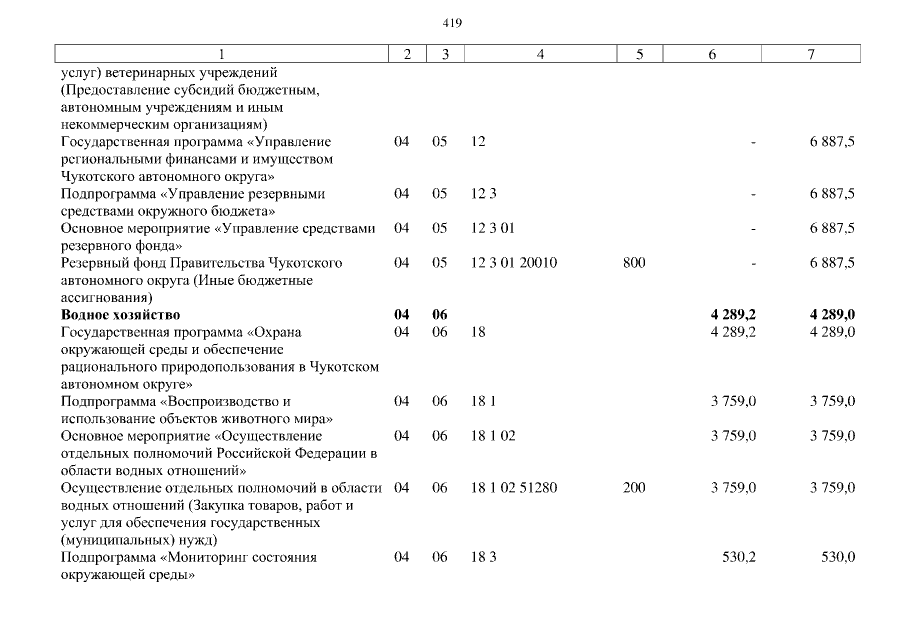 419

| 1 | 2 | 3 | 4 | 5 | 6 | 7 |
|---|---|---|---|---|---|---|
| услуг) ветеринарных учреждений (Предоставление субсидий бюджетным, автономным учреждениям и иным некоммерческим организациям) | | | | | | |
| Государственная программа «Управление региональными финансами и имуществом Чукотского автономного округа» | 04 | 05 | 12 | | - | 6 887,5 |
| Подпрограмма «Управление резервными средствами окружного бюджета» | 04 | 05 | 12 3 | | - | 6 887,5 |
| Основное мероприятие «Управление средствами резервного фонда» | 04 | 05 | 12 3 01 | | - | 6 887,5 |
| Резервный фонд Правительства Чукотского автономного округа (Иные бюджетные ассигнования) | 04 | 05 | 12 3 01 20010 | 800 | - | 6 887,5 |
| **Водное хозяйство** | **04** | **06** | | | **4 289,2** | **4 289,0** |
| Государственная программа «Охрана окружающей среды и обеспечение рационального природопользования в Чукотском автономном округе» | 04 | 06 | 18 | | 4 289,2 | 4 289,0 |
| Подпрограмма «Воспроизводство и использование объектов животного мира» | 04 | 06 | 18 1 | | 3 759,0 | 3 759,0 |
| Основное мероприятие «Осуществление отдельных полномочий Российской Федерации в области водных отношений» | 04 | 06 | 18 1 02 | | 3 759,0 | 3 759,0 |
| Осуществление отдельных полномочий в области водных отношений (Закупка товаров, работ и услуг для обеспечения государственных (муниципальных) нужд) | 04 | 06 | 18 1 02 51280 | 200 | 3 759,0 | 3 759,0 |
| Подпрограмма «Мониторинг состояния окружающей среды» | 04 | 06 | 18 3 | | 530,2 | 530,0 |